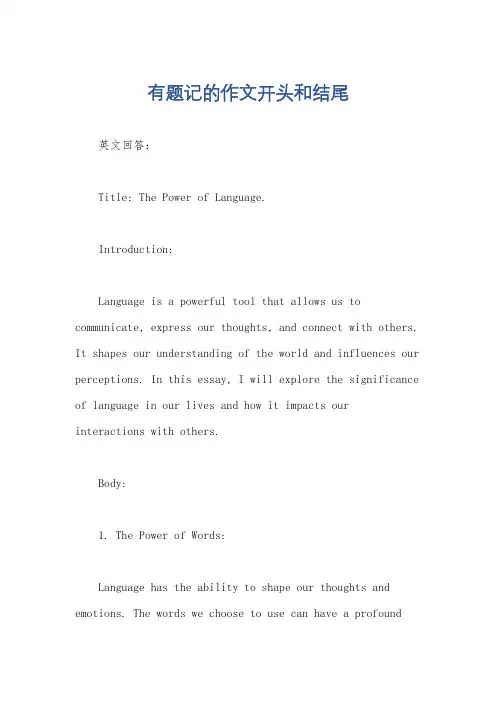 有题记的作文开头和结尾

英文回答:

Title: The Power of Language.

Introduction:

Language is a powerful tool that allows us to communicate, express our thoughts, and connect with others. It shapes our understanding of the world and influences our perceptions. In this essay, I will explore the significance of language in our lives and how it impacts our interactions with others.

Body:

1. The Power of Words:

Language has the ability to shape our thoughts and emotions. The words we choose to use can have a profound